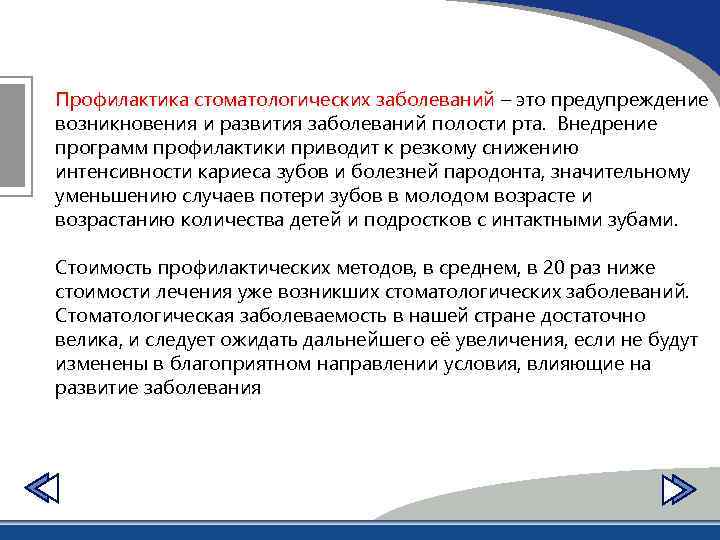 Профилактика стоматологических заболеваний – это предупреждение возникновения и развития заболеваний полости рта. Внедрение программ профилактики приводит к резкому снижению интенсивности кариеса зубов и болезней пародонта, значительному уменьшению случаев потери зубов в молодом возрасте и возрастанию количества детей и подростков с интактными зубами.

Стоимость профилактических методов, в среднем, в 20 раз ниже стоимости лечения уже возникших стоматологических заболеваний. Стоматологическая заболеваемость в нашей стране достаточно велика, и следует ожидать дальнейшего её увеличения, если не будут изменены в благоприятном направлении условия, влияющие на развитие заболевания